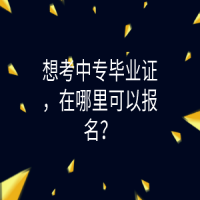 想考中专毕业证，在哪里可以报名?